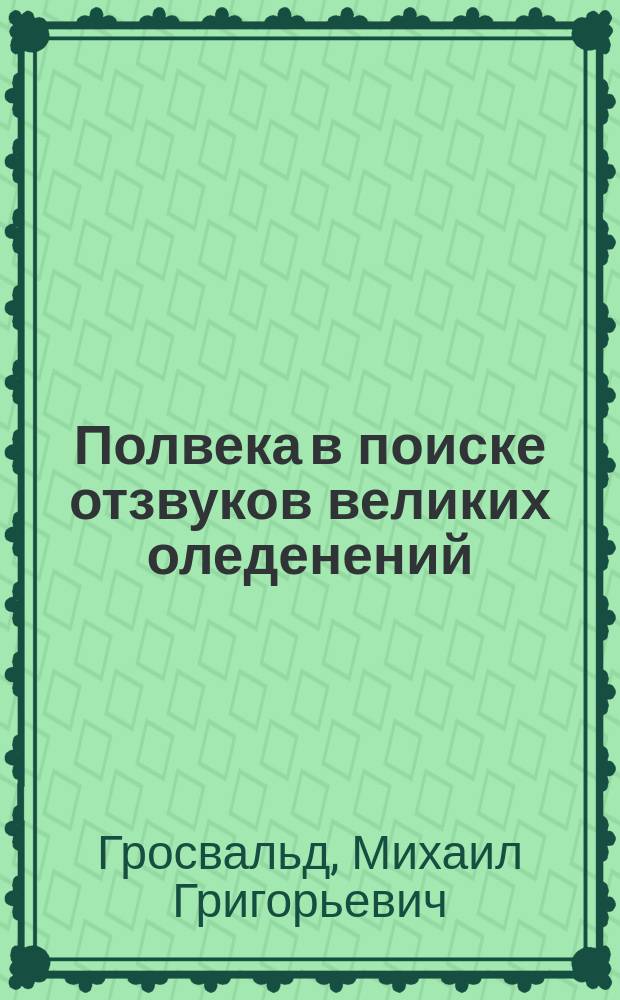 Полвека в поиске отзвуков великих оледенений

Гросвальд, Михаил Григорьевич